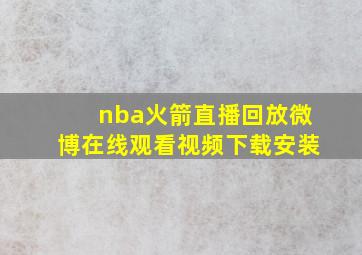 nba火箭直播回放微博在线观看视频下载安装